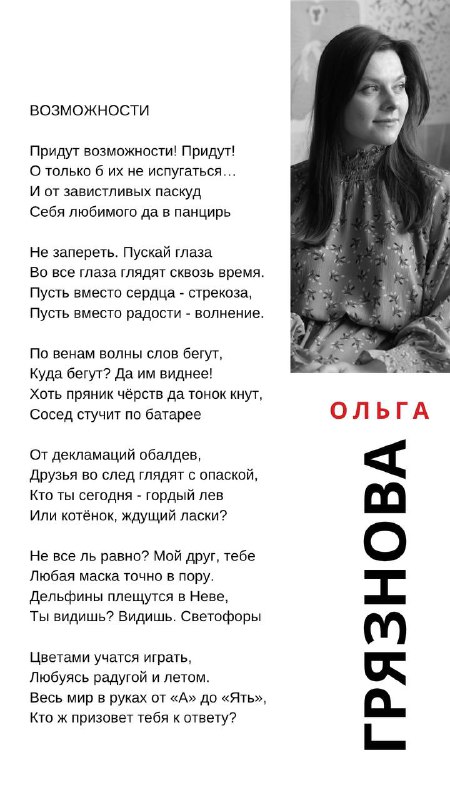 ВОЗМОЖНОСТИ

Придут возможности! Придут!
О только б их не испугаться…
И от завистливых паскуд
Себя любимого да в панцирь

Не запереть. Пускай глаза
Во все глаза глядят сквозь время.
Пусть вместо сердца - стрекоза,
Пусть вместо радости - волнение.

По венам волны слов бегут,
Куда бегут? Да им виднее!
Хоть пряник чёрств да тонок кнут,
Сосед стучит по батарее

От декламаций обалдев,
Друзья во след глядят с опаской,
Кто ты сегодня - гордый лев
Или котёнок, ждущий ласки?

Не все ль равно? Мой друг, тебе
Любая маска точно в пору.
Дельфины плещутся в Неве,
Ты видишь? Видишь. Светофоры

Цветами учатся играть,
Любуясь радугой и летом.
Весь мир в руках от «А» до «Ять»,
Кто ж призовет тебя к ответу?

ОЛЬГА

ГРЯЗНОВА